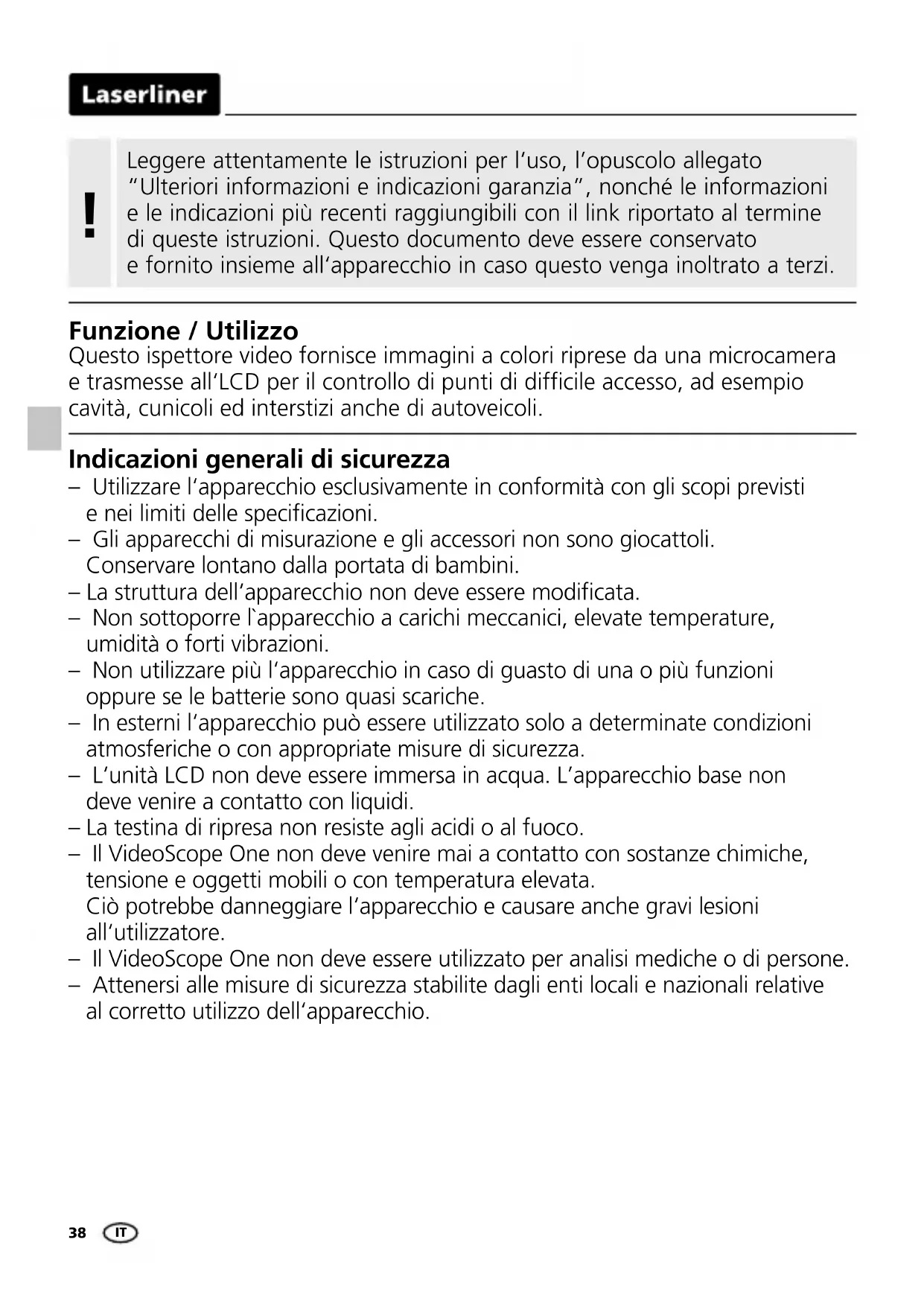 Laserliner

!

Leggere attentamente le istruzioni per l'uso, l'opuscolo allegato "Ulteriori informazioni e indicazioni garanzia", nonché le informazioni e le indicazioni più recenti raggiungibili con il link riportato al termine di queste istruzioni. Questo documento deve essere conservato e fornito insieme all'apparecchio in caso questo venga inoltrato a terzi.

Funzione / Utilizzo
Questo ispettore video fornisce immagini a colori riprese da una microcamera e trasmesse all'LCD per il controllo di punti di difficile accesso, ad esempio cavità, cunicoli ed interstizi anche di autoveicoli.

Indicazioni generali di sicurezza
– Utilizzare l'apparecchio esclusivamente in conformità con gli scopi previsti e nei limiti delle specificazioni.
– Gli apparecchi di misurazione e gli accessori non sono giocattoli. Conservare lontano dalla portata di bambini.
– La struttura dell'apparecchio non deve essere modificata.
– Non sottoporre l`apparecchio a carichi meccanici, elevate temperature, umidità o forti vibrazioni.
– Non utilizzare più l'apparecchio in caso di guasto di una o più funzioni oppure se le batterie sono quasi scariche.
– In esterni l'apparecchio può essere utilizzato solo a determinate condizioni atmosferiche o con appropriate misure di sicurezza.
– L'unità LCD non deve essere immersa in acqua. L'apparecchio base non deve venire a contatto con liquidi.
– La testina di ripresa non resiste agli acidi o al fuoco.
– Il VideoScope One non deve venire mai a contatto con sostanze chimiche, tensione e oggetti mobili o con temperatura elevata. Ciò potrebbe danneggiare l'apparecchio e causare anche gravi lesioni all'utilizzatore.
– Il VideoScope One non deve essere utilizzato per analisi mediche o di persone.
– Attenersi alle misure di sicurezza stabilite dagli enti locali e nazionali relative al corretto utilizzo dell'apparecchio.

38 IT